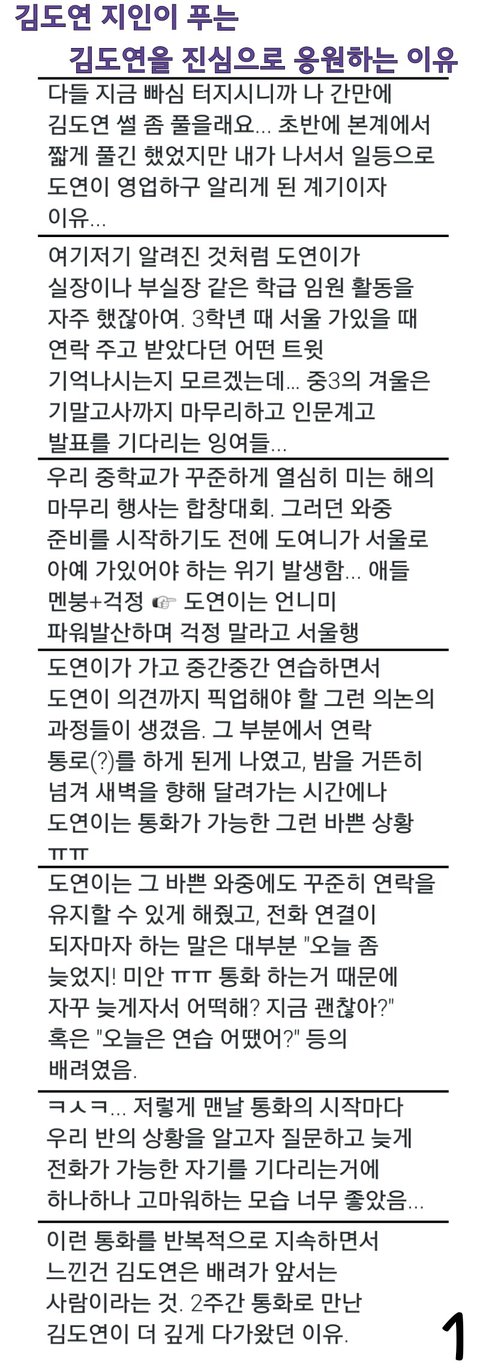 김도연 지인이 푸는
김도연을 진심으로 응원하는 이유

다들 지금 빠심 터지시니까 나 간만에 김도연 썰 좀 풀을래요... 초반에 본계에서 짧게 풀긴 했었지만 내가 나서서 일등으로 도연이 영업하구 알리게 된 계기이자 이유...

여기저기 알려진 것처럼 도연이가 실장이나 부실장 같은 학급 임원 활동을 자주 했잖아여. 3학년 때 서울 가있을 때 연락 주고 받았다던 어떤 트윗 기억나시는지 모르겠는데... 중3의 겨울은 기말고사까지 마무리하고 인문계고 발표를 기다리는 잉여들...

우리 중학교가 꾸준하게 열심히 미는 해의 마무리 행사는 합창대회. 그러던 와중 준비를 시작하기도 전에 도여니가 서울로 아예 가있어야 하는 위기 발생함... 애들 멘붕+걱정 ☞ 도연이는 언니미 파워발산하며 걱정 말라고 서울행

도연이가 가고 중간중간 연습하면서 도연이 의견까지 픽업해야 할 그런 의논의 과정들이 생겼음. 그 부분에서 연락 통로(?)를 하게 된게 나였고, 밤을 거뜬히 넘겨 새벽을 향해 달려가는 시간에나 도연이는 통화가 가능한 그런 바쁜 상황 ㅠㅠ

도연이는 그 바쁜 와중에도 꾸준히 연락을 유지할 수 있게 해줬고, 전화 연결이 되자마자 하는 말은 대부분 "오늘 좀 늦었지! 미안 ㅠㅠ 통화 하는거 때문에 자꾸 늦게자서 어떡해? 지금 괜찮아?" 혹은 "오늘은 연습 어땠어?" 등의 배려였음.

ㅋㅅㅋ... 저렇게 맨날 통화의 시작마다 우리 반의 상황을 알고자 질문하고 늦게 전화가 가능한 자기를 기다리는거에 하나하나 고마워하는 모습 너무 좋았음...

이런 통화를 반복적으로 지속하면서 느낀건 김도연은 배려가 앞서는 사람이라는 것. 2주간 통화로 만난 김도연이 더 깊게 다가왔던 이유.

1